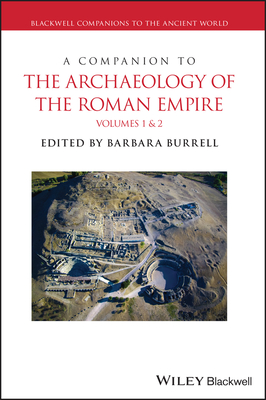 BLACKWELL COMPANIONS TO THE ANCIENT WORLD

A COMPANION TO
THE ARCHAEOLOGY OF THE ROMAN EMPIRE
VOLUMES 1 & 2

EDITED BY BARBARA BURRELL

WILEY Blackwell